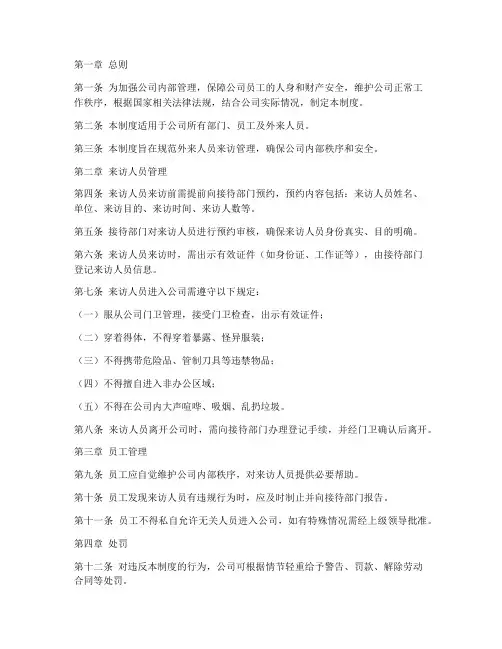 第一章 总则

第一条 为加强公司内部管理，保障公司员工的人身和财产安全，维护公司正常工作秩序，根据国家相关法律法规，结合公司实际情况，制定本制度。

第二条 本制度适用于公司所有部门、员工及外来人员。

第三条 本制度旨在规范外来人员来访管理，确保公司内部秩序和安全。

第二章 来访人员管理

第四条 来访人员来访前需提前向接待部门预约，预约内容包括：来访人员姓名、单位、来访目的、来访时间、来访人数等。

第五条 接待部门对来访人员进行预约审核，确保来访人员身份真实、目的明确。

第六条 来访人员来访时，需出示有效证件（如身份证、工作证等），由接待部门登记来访人员信息。

第七条 来访人员进入公司需遵守以下规定：

（一）服从公司门卫管理，接受门卫检查，出示有效证件；

（二）穿着得体，不得穿着暴露、怪异服装；

（三）不得携带危险品、管制刀具等违禁物品；

（四）不得擅自进入非办公区域；

（五）不得在公司内大声喧哗、吸烟、乱扔垃圾。

第八条 来访人员离开公司时，需向接待部门办理登记手续，并经门卫确认后离开。

第三章 员工管理

第九条 员工应自觉维护公司内部秩序，对来访人员提供必要帮助。

第十条 员工发现来访人员有违规行为时，应及时制止并向接待部门报告。

第十一条 员工不得私自允许无关人员进入公司，如有特殊情况需经上级领导批准。

第四章 处罚

第十二条 对违反本制度的行为，公司可根据情节轻重给予警告、罚款、解除劳动合同等处罚。